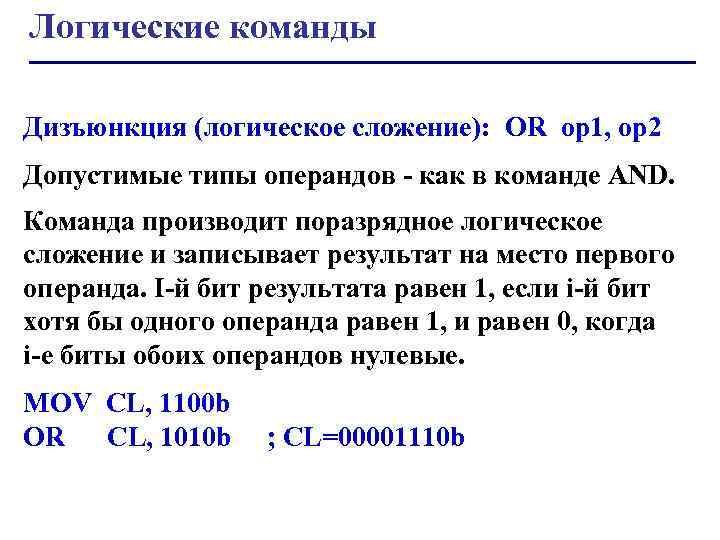 Логические команды

Дизъюнкция (логическое сложение): OR op1, op2

Допустимые типы операндов - как в команде AND.

Команда производит поразрядное логическое сложение и записывает результат на место первого операнда. I-й бит результата равен 1, если i-й бит хотя бы одного операнда равен 1, и равен 0, когда i-е биты обоих операндов нулевые.

MOV CL, 1100b
OR CL, 1010b ; CL=00001110b